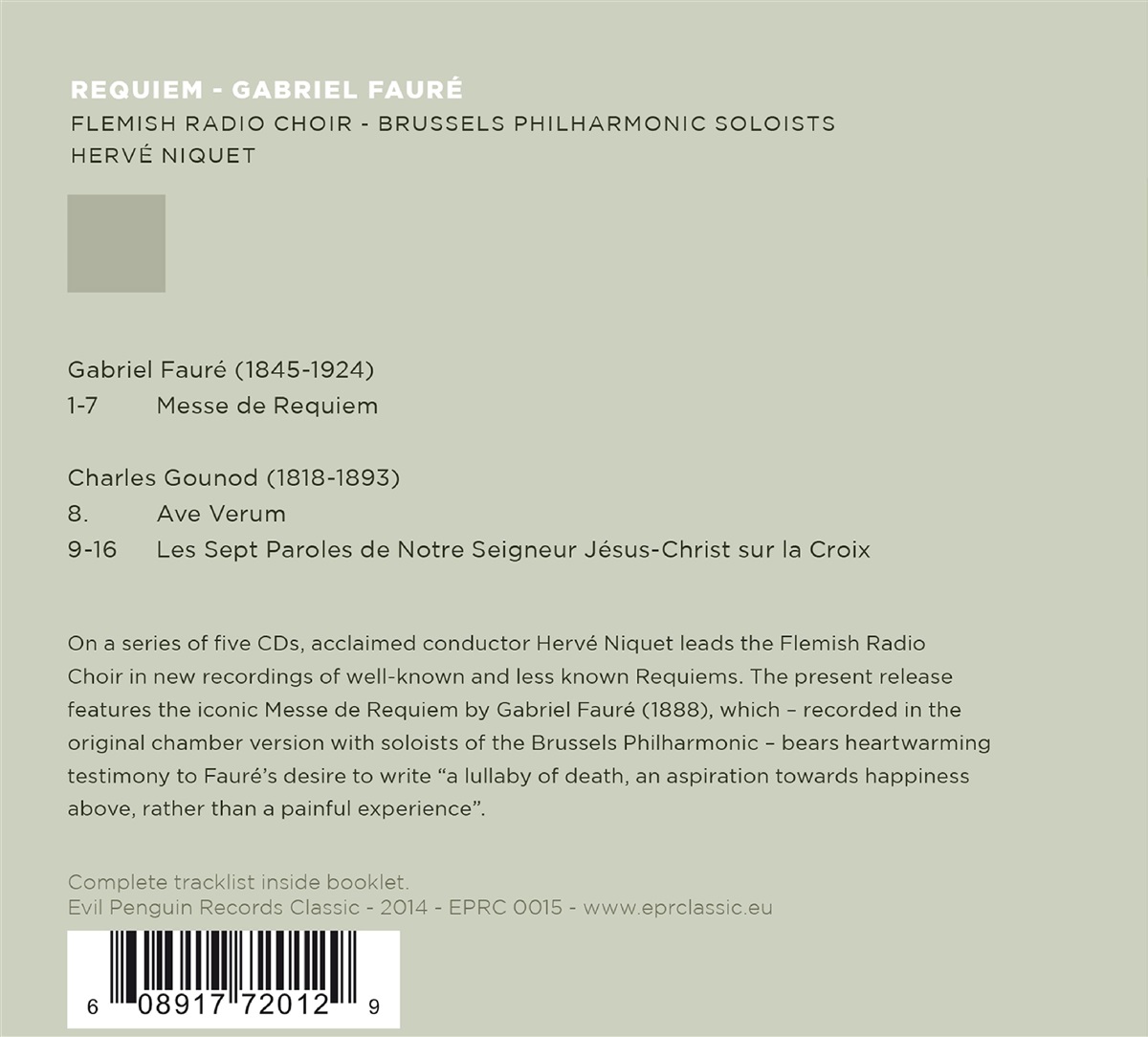 REQUIEM - GABRIEL FAURÉ
FLEMISH RADIO CHOIR - BRUSSELS PHILHARMONIC SOLOISTS
HERVÉ NIQUET

Gabriel Fauré (1845-1924)
1-7 Messe de Requiem

Charles Gounod (1818-1893)
8. Ave Verum
9-16 Les Sept Paroles de Notre Seigneur Jésus-Christ sur la Croix

On a series of five CDs, acclaimed conductor Hervé Niquet leads the Flemish Radio Choir in new recordings of well-known and less known Requiems. The present release features the iconic Messe de Requiem by Gabriel Fauré (1888), which – recorded in the original chamber version with soloists of the Brussels Philharmonic – bears heartwarming testimony to Fauré's desire to write "a lullaby of death, an aspiration towards happiness above, rather than a painful experience".

Complete tracklist inside booklet.
Evil Penguin Records Classic - 2014 - EPRC 0015 - www.eprclassic.eu

6 08917 72012 9